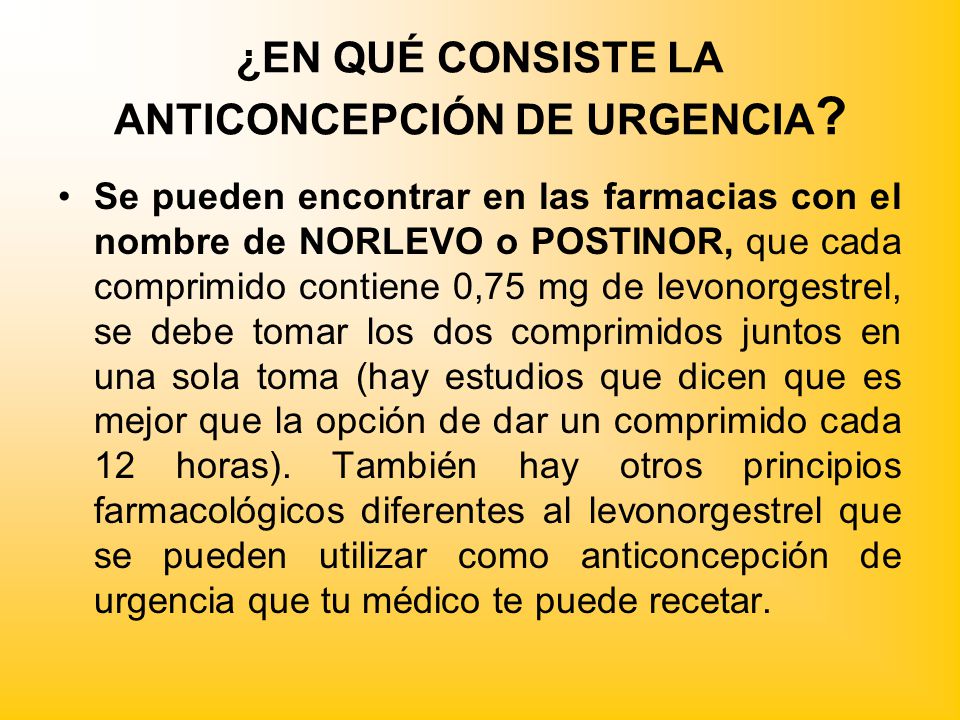 ¿EN QUÉ CONSISTE LA ANTICONCEPCIÓN DE URGENCIA?

• Se pueden encontrar en las farmacias con el nombre de NORLEVO o POSTINOR, que cada comprimido contiene 0,75 mg de levonorgestrel, se debe tomar los dos comprimidos juntos en una sola toma (hay estudios que dicen que es mejor que la opción de dar un comprimido cada 12 horas). También hay otros principios farmacológicos diferentes al levonorgestrel que se pueden utilizar como anticoncepción de urgencia que tu médico te puede recetar.